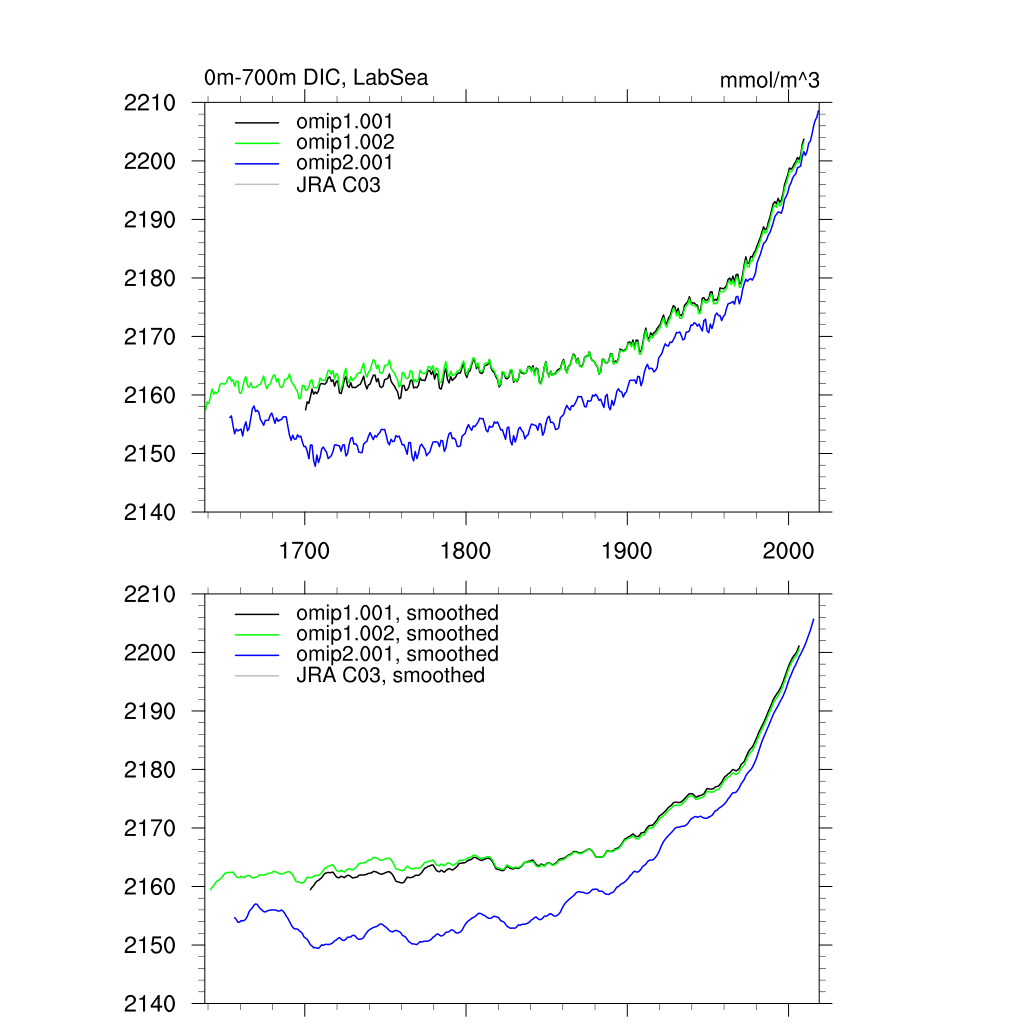 0m-700m DIC, LabSea

mmol/m^3

2210
2200
2190
2180
2170
2160
2150
2140

omip1.001
omip1.002
omip2.001
JRA C03

1700
1800
1900
2000

2210
2200
2190
2180
2170
2160
2150
2140

omip1.001, smoothed
omip1.002, smoothed
omip2.001, smoothed
JRA C03, smoothed